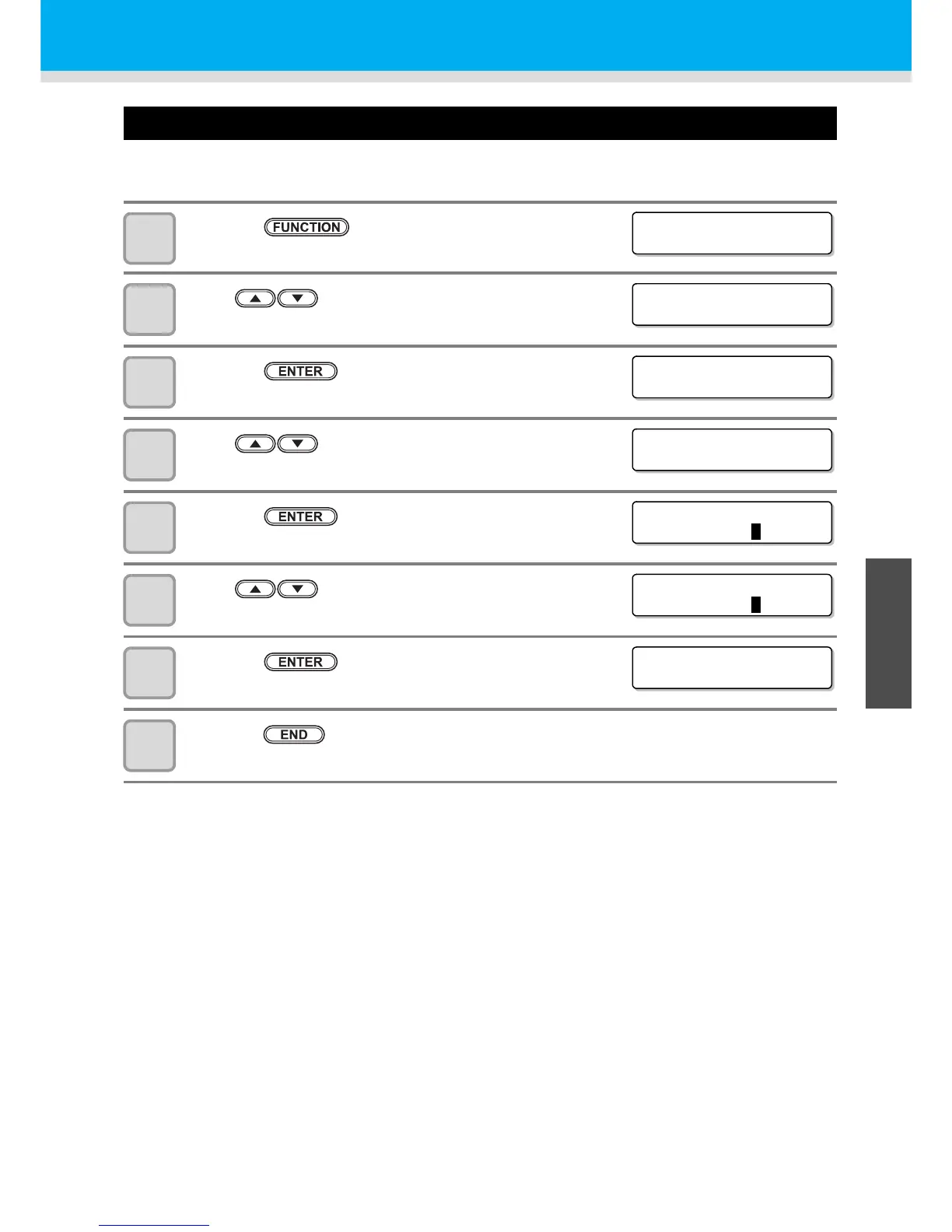 FUNCTION

ENTER

ENTER

ENTER

END